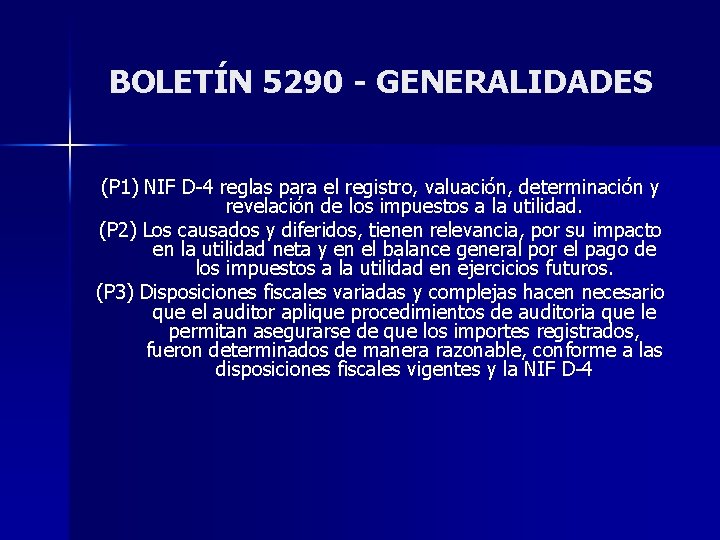 BOLETÍN 5290 - GENERALIDADES

(P1) NIF D-4 reglas para el registro, valuación, determinación y revelación de los impuestos a la utilidad.

(P2) Los causados y diferidos, tienen relevancia, por su impacto en la utilidad neta y en el balance general por el pago de los impuestos a la utilidad en ejercicios futuros.

(P3) Disposiciones fiscales variadas y complejas hacen necesario que el auditor aplique procedimientos de auditoria que le permitan asegurarse de que los importes registrados, fueron determinados de manera razonable, conforme a las disposiciones fiscales vigentes y la NIF D-4